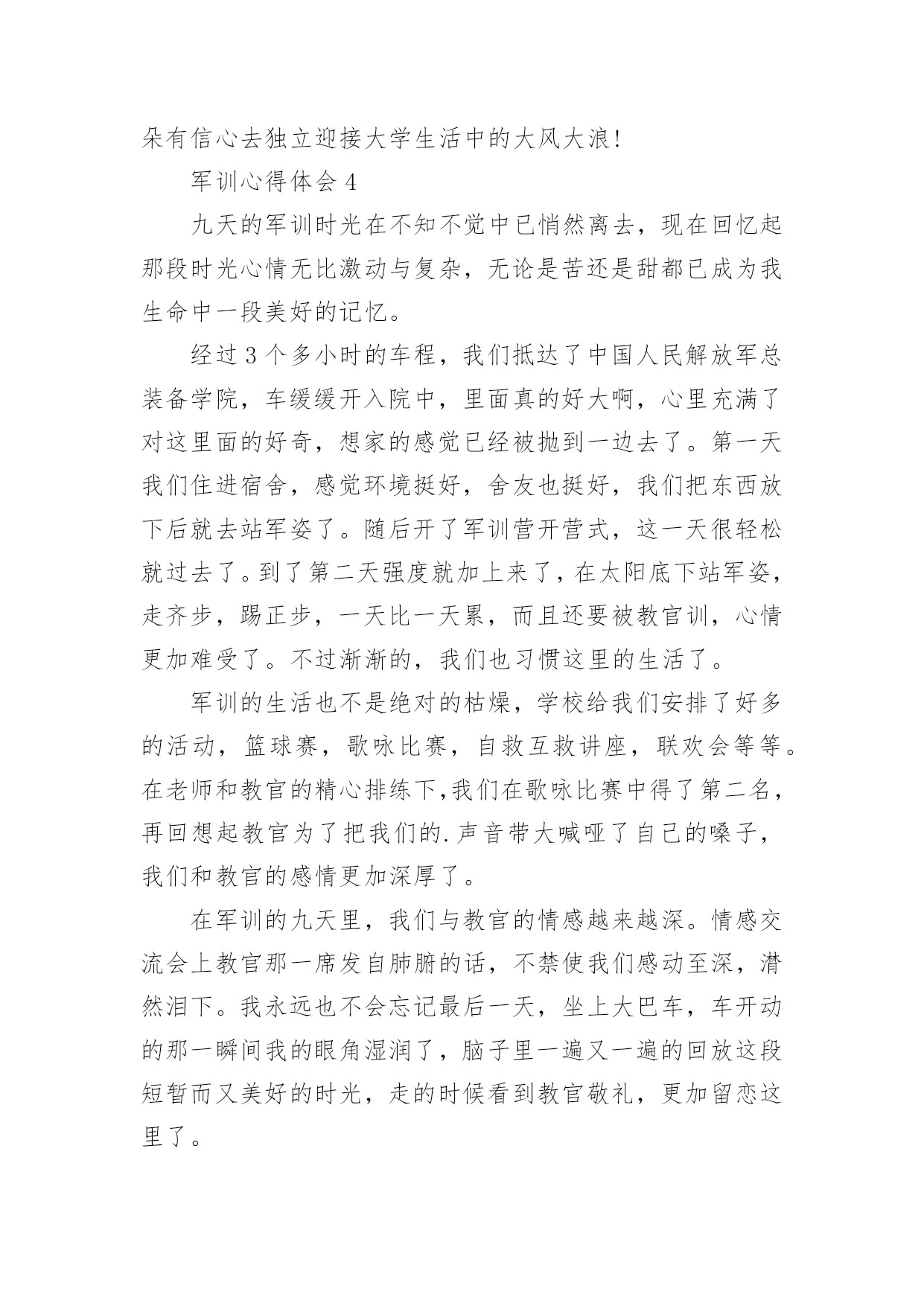 朵有信心去独立迎接大学生活中的大风大浪!

军训心得体会 4

九天的军训时光在不知不觉中已悄然离去，现在回忆起那段时光心情无比激动与复杂，无论是苦还是甜都已成为我生命中一段美好的记忆。

经过 3 个多小时的车程，我们抵达了中国人民解放军总装备学院，车缓缓开入院中，里面真的好大啊，心里充满了对这里面的好奇，想家的感觉已经被抛到一边去了。第一天我们住进宿舍，感觉环境挺好，舍友也挺好，我们把东西放下后就去站军姿了。随后开了军训营开营式，这一天很轻松就过去了。到了第二天强度就加上来了，在太阳底下站军姿，走齐步，踢正步，一天比一天累，而且还要被教官训，心情更加难受了。不过渐渐的，我们也习惯这里的生活了。

军训的生活也不是绝对的枯燥，学校给我们安排了好多的活动，篮球赛，歌咏比赛，自救互救讲座，联欢会等等。在老师和教官的精心排练下,我们在歌咏比赛中得了第二名，再回想起教官为了把我们的.声音带大喊哑了自己的嗓子，我们和教官的感情更加深厚了。

在军训的九天里，我们与教官的情感越来越深。情感交流会上教官那一席发自肺腑的话，不禁使我们感动至深，潸然泪下。我永远也不会忘记最后一天，坐上大巴车，车开动的那一瞬间我的眼角湿润了，脑子里一遍又一遍的回放这段短暂而又美好的时光，走的时候看到教官敬礼，更加留恋这里了。